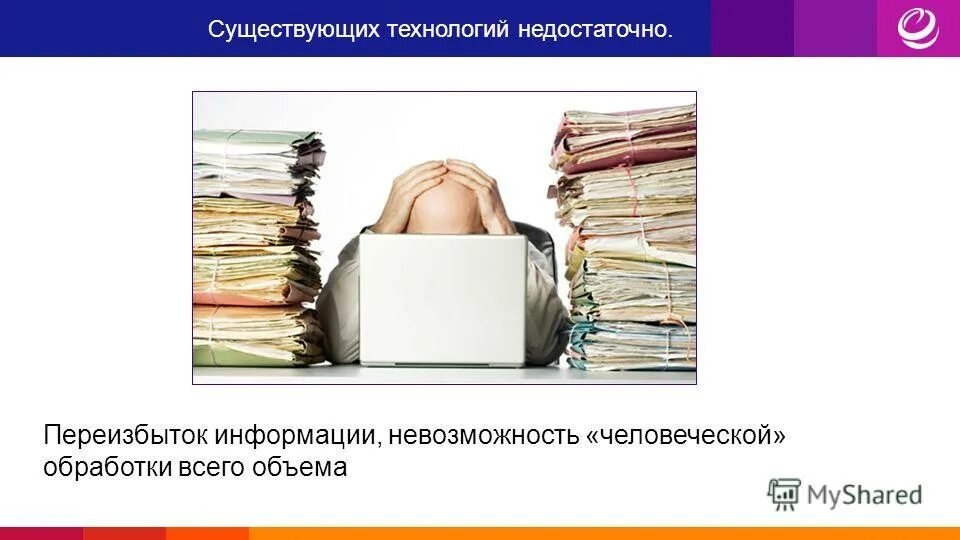 Существующих технологий недостаточно.

Переизбыток информации, невозможность «человеческой» обработки всего объема

MyShared